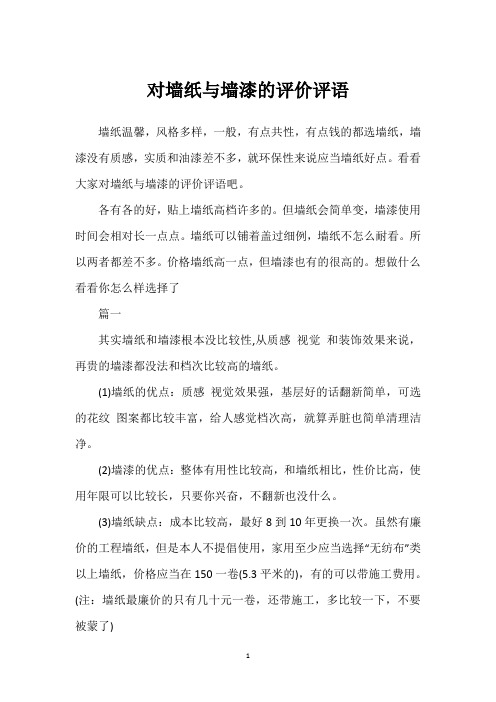 对墙纸与墙漆的评价评语

墙纸温馨，风格多样，一般，有点共性，有点钱的都选墙纸，墙漆没有质感，实质和油漆差不多，就环保性来说应当墙纸好点。看看大家对墙纸与墙漆的评价评语吧。

各有各的好，贴上墙纸高档许多的。但墙纸会简单变，墙漆使用时间会相对长一点点。墙纸可以铺着盖过细例，墙纸不怎么耐看。所以两者都差不多。价格墙纸高一点，但墙漆也有的很高的。想做什么看看你怎么样选择了

篇一

其实墙纸和墙漆根本没比较性,从质感 视觉 和装饰效果来说，再贵的墙漆都没法和档次比较高的墙纸。

(1)墙纸的优点：质感 视觉效果强，基层好的话翻新简单，可选的花纹 图案都比较丰富，给人感觉档次高，就算弄脏也简单清理洁净。

(2)墙漆的优点：整体有用性比较高，和墙纸相比，性价比高，使用年限可以比较长，只要你兴奋，不翻新也没什么。

(3)墙纸缺点：成本比较高，最好 8 到 10 年更换一次。虽然有廉价的工程墙纸，但是本人不提倡使用，家用至少应当选择“无纺布”类以上墙纸，价格应当在 150 一卷(5.3 平米的)，有的可以带施工费用。(注：墙纸最廉价的只有几十元一卷，还带施工，多比较一下，不要被蒙了)

1